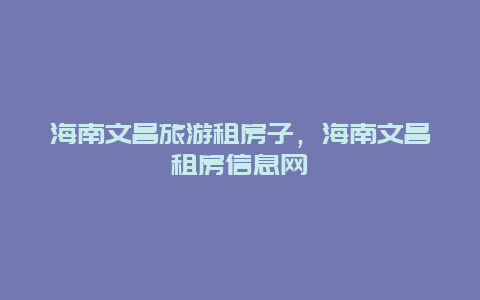 海南文昌旅游租房子，海南文昌租房信息网